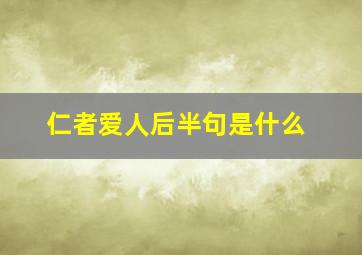 仁者爱人后半句是什么